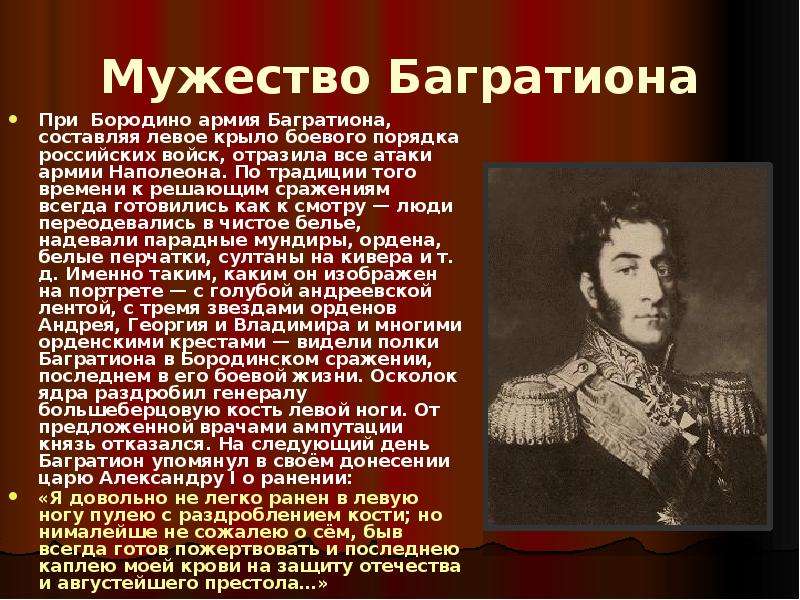 Мужество Багратиона

• При Бородино армия Багратиона, составляя левое крыло боевого порядка российских войск, отразила все атаки армии Наполеона. По традиции того времени к решающим сражениям всегда готовились как к смотру — люди переодевались в чистое белье, надевали парадные мундиры, ордена, белые перчатки, султаны на кивера и т. д. Именно таким, каким он изображен на портрете — с голубой андреевской лентой, с тремя звездами орденов Андрея, Георгия и Владимира и многими орденскими крестами — видели полки Багратиона в Бородинском сражении, последнем в его боевой жизни. Осколок ядра раздробил генералу большеберцовую кость левой ноги. От предложенной врачами ампутации князь отказался. На следующий день Багратион упомянул в своём донесении царю Александру I о ранении:

• «Я довольно не легко ранен в левую ногу пулею с раздроблением кости; но нималейше не сожалею о сём, быв всегда готов пожертвовать и последнею каплею моей крови на защиту отечества и августейшего престола...»